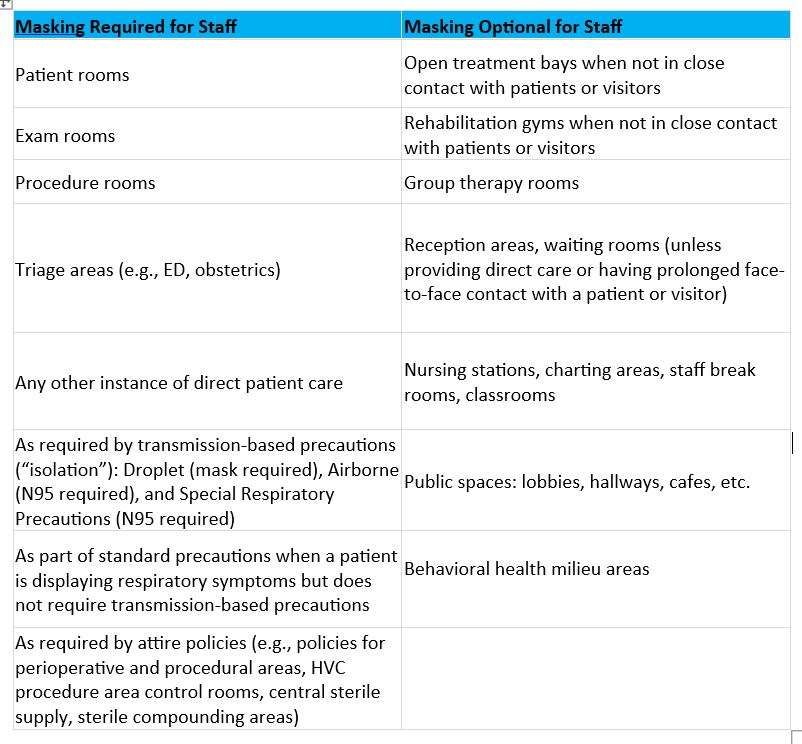 | Masking Required for Staff | Masking Optional for Staff |
|---|---|
| Patient rooms | Open treatment bays when not in close contact with patients or visitors |
| Exam rooms | Rehabilitation gyms when not in close contact with patients or visitors |
| Procedure rooms | Group therapy rooms |
| Triage areas (e.g., ED, obstetrics) | Reception areas, waiting rooms (unless providing direct care or having prolonged face-to-face contact with a patient or visitor) |
| Any other instance of direct patient care | Nursing stations, charting areas, staff break rooms, classrooms |
| As required by transmission-based precautions ("isolation"): Droplet (mask required), Airborne (N95 required), and Special Respiratory Precautions (N95 required) | Public spaces: lobbies, hallways, cafes, etc. |
| As part of standard precautions when a patient is displaying respiratory symptoms but does not require transmission-based precautions | Behavioral health milieu areas |
| As required by attire policies (e.g., policies for perioperative and procedural areas, HVC procedure area control rooms, central sterile supply, sterile compounding areas) | |